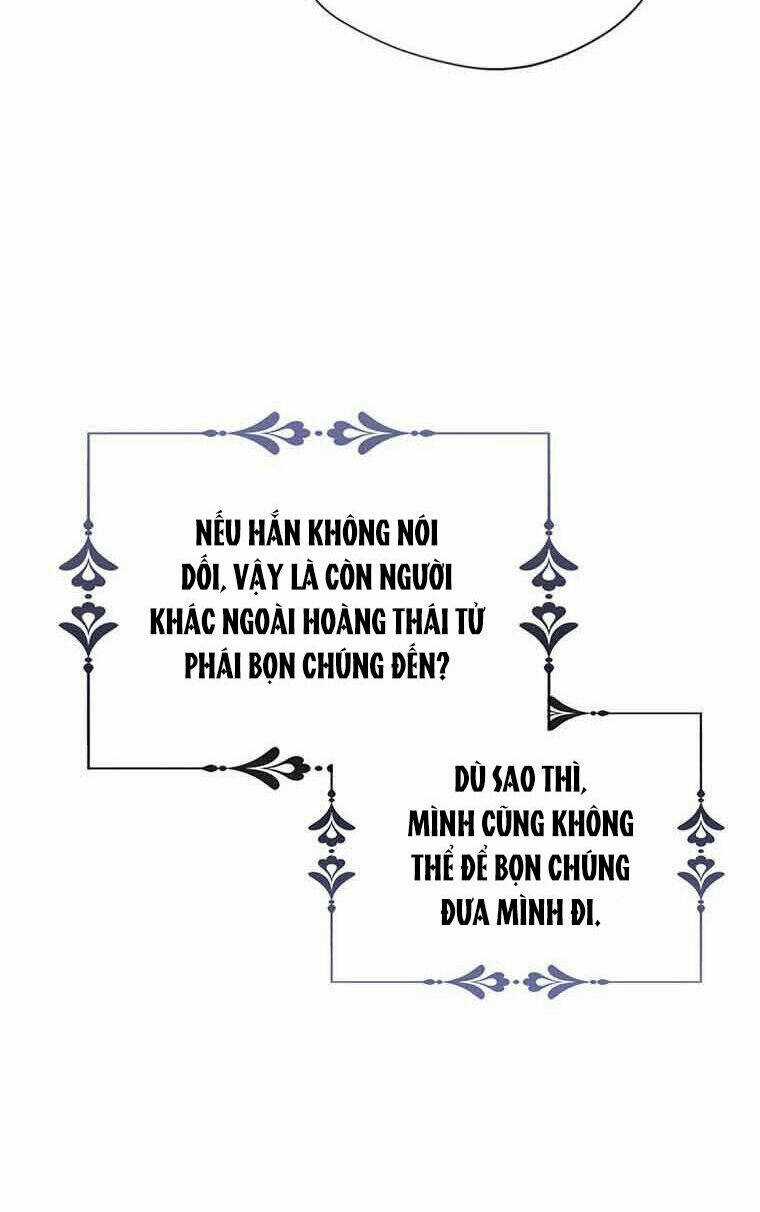 NẾU HẮN KHÔNG NÓI DỐI, VẬY LÀ CÒN NGƯỜI KHÁC NGOÀI HOÀNG THÁI TỬ PHÁI BỌN CHÚNG ĐẾN?

DÙ SAO THÌ, MÌNH CŨNG KHÔNG THỂ ĐỂ BỌN CHÚNG ĐƯA MÌNH ĐI.